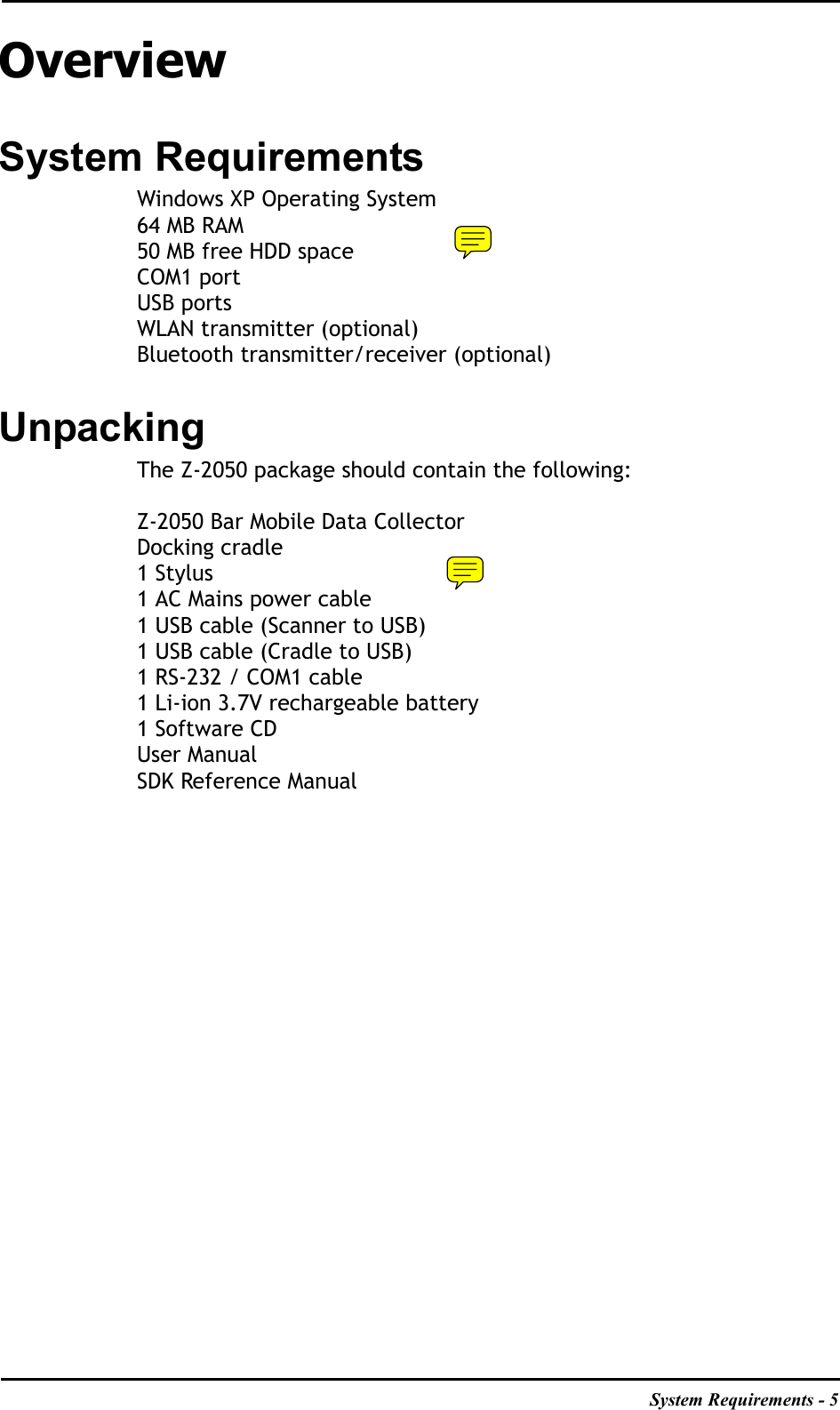 Overview

System Requirements

Windows XP Operating System
64 MB RAM
50 MB free HDD space
COM1 port
USB ports
WLAN transmitter (optional)
Bluetooth transmitter/receiver (optional)

Unpacking

The Z-2050 package should contain the following:

Z-2050 Bar Mobile Data Collector
Docking cradle
1 Stylus
1 AC Mains power cable
1 USB cable (Scanner to USB)
1 USB cable (Cradle to USB)
1 RS-232 / COM1 cable
1 Li-ion 3.7V rechargeable battery
1 Software CD
User Manual
SDK Reference Manual

System Requirements - 5